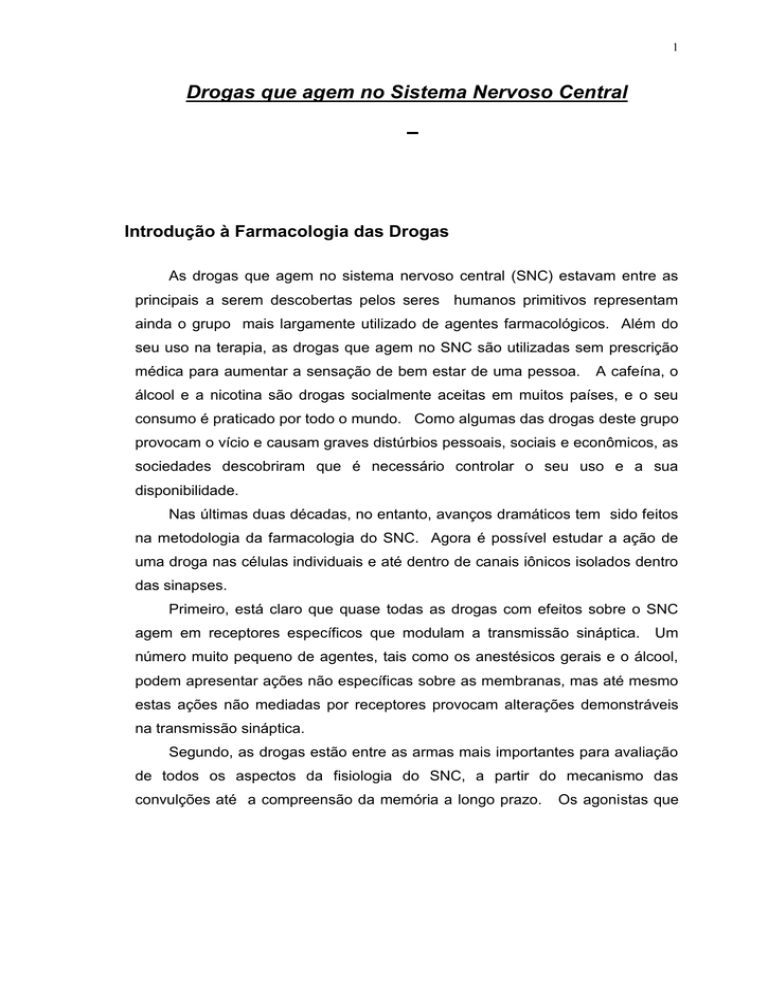 1

Drogas que agem no Sistema Nervoso Central

–

Introdução à Farmacologia das Drogas

As drogas que agem no sistema nervoso central (SNC) estavam entre as principais a serem descobertas pelos seres humanos primitivos representam ainda o grupo mais largamente utilizado de agentes farmacológicos. Além do seu uso na terapia, as drogas que agem no SNC são utilizadas sem prescrição médica para aumentar a sensação de bem estar de uma pessoa. A cafeína, o álcool e a nicotina são drogas socialmente aceitas em muitos países, e o seu consumo é praticado por todo o mundo. Como algumas das drogas deste grupo provocam o vício e causam graves distúrbios pessoais, sociais e econômicos, as sociedades descobriram que é necessário controlar o seu uso e a sua disponibilidade.

Nas últimas duas décadas, no entanto, avanços dramáticos tem sido feitos na metodologia da farmacologia do SNC. Agora é possível estudar a ação de uma droga nas células individuais e até dentro de canais iônicos isolados dentro das sinapses.

Primeiro, está claro que quase todas as drogas com efeitos sobre o SNC agem em receptores específicos que modulam a transmissão sináptica. Um número muito pequeno de agentes, tais como os anestésicos gerais e o álcool, podem apresentar ações não específicas sobre as membranas, mas até mesmo estas ações não mediadas por receptores provocam alterações demonstráveis na transmissão sináptica.

Segundo, as drogas estão entre as armas mais importantes para avaliação de todos os aspectos da fisiologia do SNC, a partir do mecanismo das convulções até a compreensão da memória a longo prazo. Os agonistas que